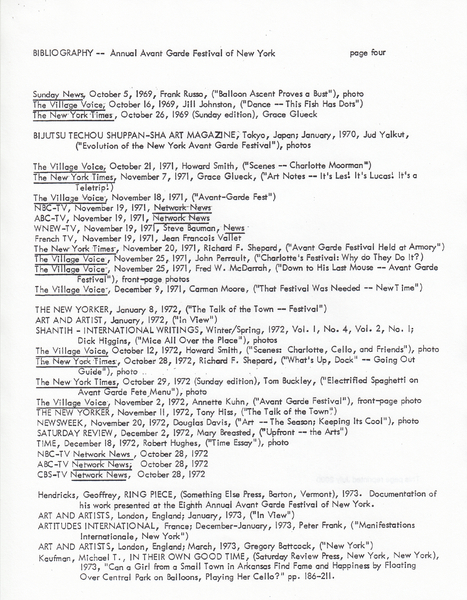 BIBLIOGRAPHY -- Annual Avant Garde Festival of New York page four

Sunday News, October 5, 1969, Frank Russo, ("Balloon Ascent Proves a Bust"), photo
The Village Voice, October 16, 1969, Jill Johnston, ("Dance -- This Fish Has Dots")
The New York Times, October 26, 1969 (Sunday edition), Grace Glueck

BIJUTSU TECHOU SHUPPAN-SHA ART MAGAZINE, Tokyo, Japan; January, 1970, Jud Yalkut, ("Evolution of the New York Avant Garde Festival"), photos

The Village Voice, October 21, 1971, Howard Smith, ("Scenes -- Charlotte Moorman")
The New York Times, November 7, 1971, Grace Glueck, ("Art Notes -- It's Les! It's Lucas! It's a Teletrip!)
The Village Voice, November 18, 1971, ("Avant-Garde Fest")
NBC-TV, November 19, 1971, Network News
ABC-TV, November 19, 1971, Network News
WNEW-TV, November 19, 1971, Steve Bauman, News
French TV, November 19, 1971, Jean Francois Vallet
The New York Times, November 20, 1971, Richard F. Shepard, ("Avant Garde Festival Held at Armory")
The Village Voice, November 25, 1971, John Perrault, ("Charlotte's Festival: Why do They Do It?)
The Village Voice, November 25, 1971, Fred W. McDarrah, ("Down to His Last Mouse -- Avant Garde Festival"), front-page photos
The Village Voice, December 9, 1971, Carman Moore, ("That Festival Was Needed -- New Time")

THE NEW YORKER, January 8, 1972, ("The Talk of the Town -- Festival")
ART AND ARTIST, January, 1972, ("In View")
SHANTIH - INTERNATIONAL WRITINGS, Winter/Spring, 1972, Vol. 1, No. 4, Vol. 2, No. 1; Dick Higgins, ("Mice All Over the Place"), photos
The Village Voice, October 12, 1972, Howard Smith, ("Scenes: Charlotte, Cello, and Friends"), photo
The New York Times, October 28, 1972, Richard F. Shepard, ("What's Up, Dock" -- Going Out Guide"), photo
The New York Times, October 29, 1972 (Sunday edition), Tom Buckley, ("Electrified Spaghetti on Avant Garde Fete Menu"), photo
The Village Voice, November 2, 1972, Annette Kuhn, ("Avant Garde Festival"), front-page photo
THE NEW YORKER, November 11, 1972, Tony Hiss, ("The Talk of the Town")
NEWSWEEK, November 20, 1972, Douglas Davis, ("Art -- The Season; Keeping Its Cool"), photo
SATURDAY REVIEW, December 2, 1972, Mary Breasted, ("Upfront -- the Arts")
TIME, December 18, 1972, Robert Hughes, ("Time Essay"), photo
NBC-TV Network News, October 28, 1972
ABC-TV Network News, October 28, 1972
CBS-TV Network News, October 28, 1972

Hendricks, Geoffrey, RING PIECE, (Something Else Press, Barton, Vermont), 1973. Documentation of his work presented at the Eighth Annual Avant Garde Festival of New York.
ART AND ARTISTS, London, England; January, 1973, ("In View")
ARTITUDES INTERNATIONAL, France; December-January, 1973, Peter Frank, ("Manifestations Internationale, New York")
ART AND ARTISTS, London, England; March, 1973, Gregory Battcock, ("New York")
Kaufman, Michael T., IN THEIR OWN GOOD TIME, (Saturday Review Press, New York, New York), 1973, "Can a Girl from a Small Town in Arkansas Find Fame and Happiness by Floating Over Central Park on Balloons, Playing Her Cello?" pp. 186-211.